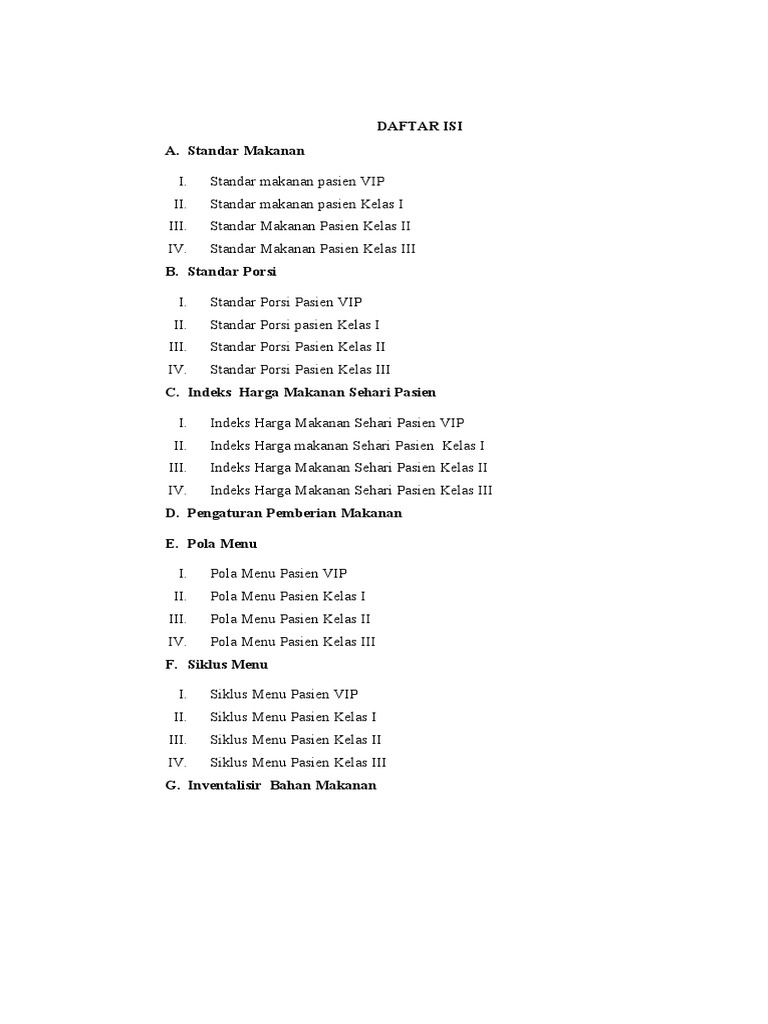 DAFTAR ISI

A. Standar Makanan

I. Standar makanan pasien VIP
II. Standar makanan pasien Kelas I
III. Standar Makanan Pasien Kelas II
IV. Standar Makanan Pasien Kelas III

B. Standar Porsi

I. Standar Porsi Pasien VIP
II. Standar Porsi pasien Kelas I
III. Standar Porsi Pasien Kelas II
IV. Standar Porsi Pasien Kelas III

C. Indeks Harga Makanan Sehari Pasien

I. Indeks Harga Makanan Sehari Pasien VIP
II. Indeks Harga makanan Sehari Pasien Kelas I
III. Indeks Harga Makanan Sehari Pasien Kelas II
IV. Indeks Harga Makanan Sehari Pasien Kelas III

D. Pengaturan Pemberian Makanan

E. Pola Menu

I. Pola Menu Pasien VIP
II. Pola Menu Pasien Kelas I
III. Pola Menu Pasien Kelas II
IV. Pola Menu Pasien Kelas III

F. Siklus Menu

I. Siklus Menu Pasien VIP
II. Siklus Menu Pasien Kelas I
III. Siklus Menu Pasien Kelas II
IV. Siklus Menu Pasien Kelas III

G. Inventalisir Bahan Makanan